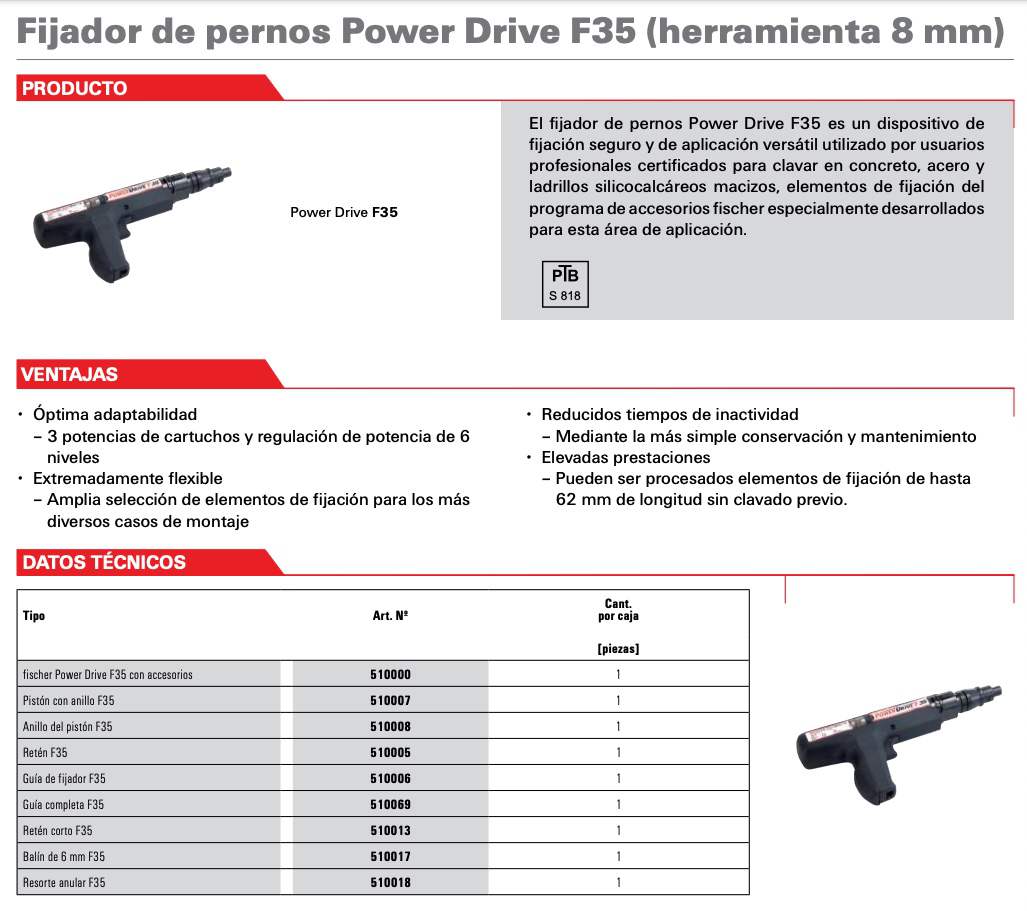 Fijador de pernos Power Drive F35 (herramienta 8 mm)

PRODUCTO

Power Drive F35

El fijador de pernos Power Drive F35 es un dispositivo de fijación seguro y de aplicación versátil utilizado por usuarios profesionales certificados para clavar en concreto, acero y ladrillos silicocalcáreos macizos, elementos de fijación del programa de accesorios fischer especialmente desarrollados para esta área de aplicación.

PTB
S 818

VENTAJAS

• Óptima adaptabilidad
– 3 potencias de cartuchos y regulación de potencia de 6 niveles
• Extremadamente flexible
– Amplia selección de elementos de fijación para los más diversos casos de montaje

• Reducidos tiempos de inactividad
– Mediante la más simple conservación y mantenimiento
• Elevadas prestaciones
– Pueden ser procesados elementos de fijación de hasta 62 mm de longitud sin clavado previo.

DATOS TÉCNICOS

| Tipo | Art. Nº | Cant. por caja [piezas] |
|---|---|---|
| fischer Power Drive F35 con accesorios | 510000 | 1 |
| Pistón con anillo F35 | 510007 | 1 |
| Anillo del pistón F35 | 510008 | 1 |
| Retén F35 | 510005 | 1 |
| Guía de fijador F35 | 510006 | 1 |
| Guía completa F35 | 510069 | 1 |
| Retén corto F35 | 510013 | 1 |
| Balín de 6 mm F35 | 510017 | 1 |
| Resorte anular F35 | 510018 | 1 |